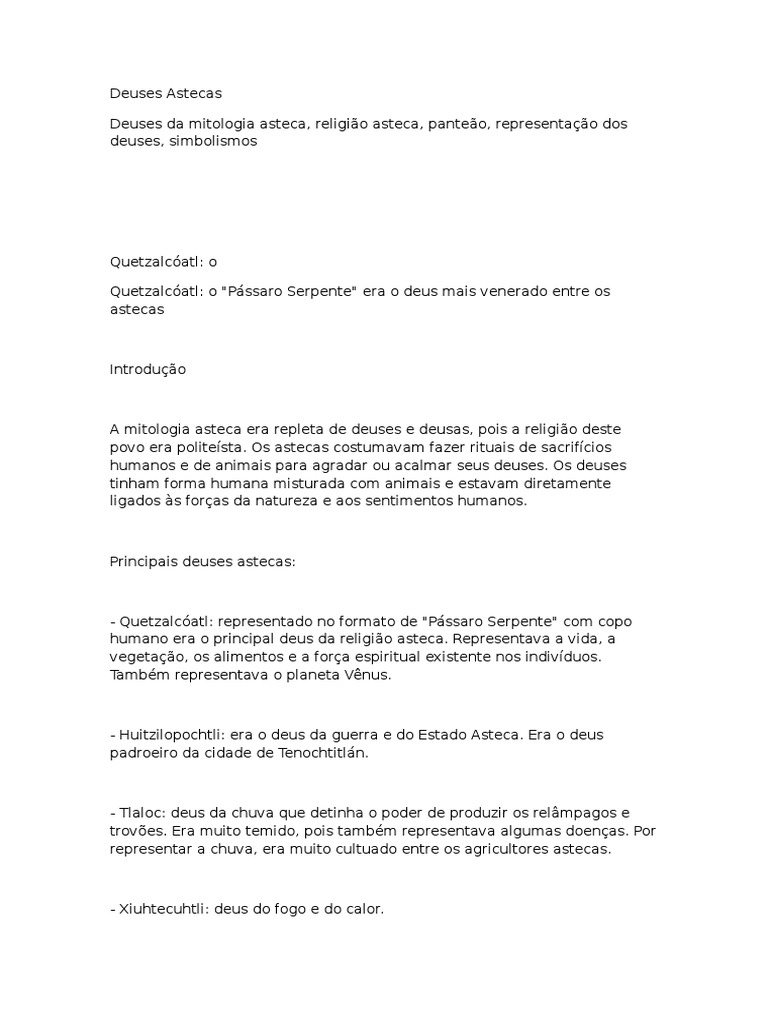 Deuses Astecas

Deuses da mitologia asteca, religião asteca, panteão, representação dos deuses, simbolismos

Quetzalcóatl: o

Quetzalcóatl: o "Pássaro Serpente" era o deus mais venerado entre os astecas

Introdução

A mitologia asteca era repleta de deuses e deusas, pois a religião deste povo era politeísta. Os astecas costumavam fazer rituais de sacrifícios humanos e de animais para agradar ou acalmar seus deuses. Os deuses tinham forma humana misturada com animais e estavam diretamente ligados às forças da natureza e aos sentimentos humanos.

Principais deuses astecas:

- Quetzalcóatl: representado no formato de "Pássaro Serpente" com copo humano era o principal deus da religião asteca. Representava a vida, a vegetação, os alimentos e a força espiritual existente nos indivíduos. Também representava o planeta Vênus.

- Huitzilopochtli: era o deus da guerra e do Estado Asteca. Era o deus padroeiro da cidade de Tenochtitlán.

- Tlaloc: deus da chuva que detinha o poder de produzir os relâmpagos e trovões. Era muito temido, pois também representava algumas doenças. Por representar a chuva, era muito cultuado entre os agricultores astecas.

- Xiuhtecuhtli: deus do fogo e do calor.